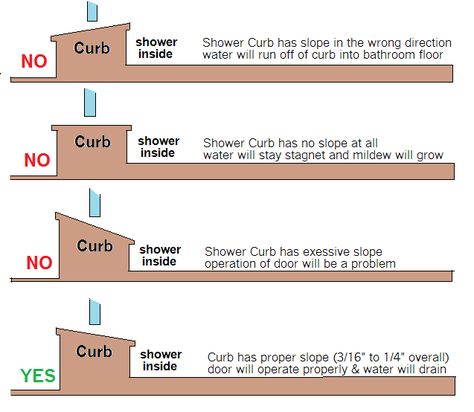 NO

Curb

shower inside

Shower Curb has slope in the wrong direction water will run off of curb into bathroom floor

NO

Curb

shower inside

Shower Curb has no slope at all water will stay stagnet and mildew will grow

NO

Curb

shower inside

Shower Curb has exessive slope operation of door will be a problem

YES

Curb

shower inside

Curb has proper slope (3/16" to 1/4" overall) door will operate properly & water will drain